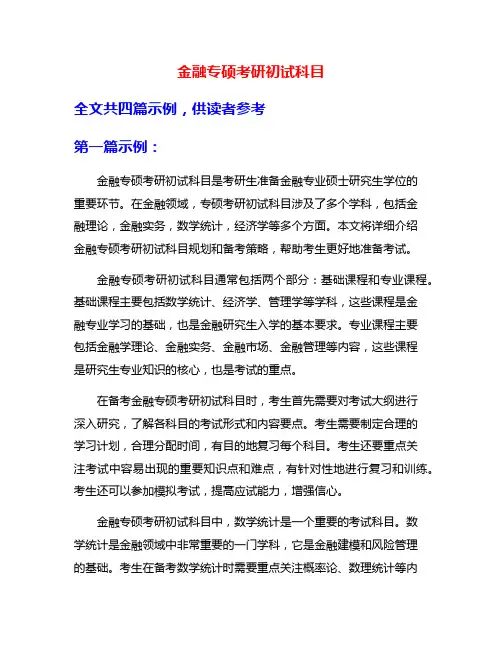 金融专硕考研初试科目

全文共四篇示例，供读者参考

第一篇示例：

金融专硕考研初试科目是考研生准备金融专业硕士研究生学位的重要环节。在金融领域，专硕考研初试科目涉及了多个学科，包括金融理论，金融实务，数学统计，经济学等多个方面。本文将详细介绍金融专硕考研初试科目规划和备考策略，帮助考生更好地准备考试。

金融专硕考研初试科目通常包括两个部分：基础课程和专业课程。基础课程主要包括数学统计、经济学、管理学等学科，这些课程是金融专业学习的基础，也是金融研究生入学的基本要求。专业课程主要包括金融学理论、金融实务、金融市场、金融管理等内容，这些课程是研究生专业知识的核心，也是考试的重点。

在备考金融专硕考研初试科目时，考生首先需要对考试大纲进行深入研究，了解各科目的考试形式和内容要点。考生需要制定合理的学习计划，合理分配时间，有目的地复习每个科目。考生还要重点关注考试中容易出现的重要知识点和难点，有针对性地进行复习和训练。考生还可以参加模拟考试，提高应试能力，增强信心。

金融专硕考研初试科目中，数学统计是一个重要的考试科目。数学统计是金融领域中非常重要的一门学科，它是金融建模和风险管理的基础。考生在备考数学统计时需要重点关注概率论、数理统计等内